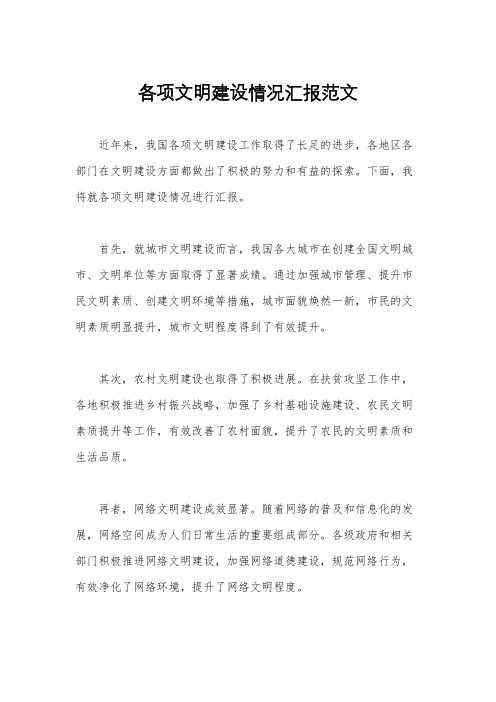 各项文明建设情况汇报范文

近年来，我国各项文明建设工作取得了长足的进步，各地区各部门在文明建设方面都做出了积极的努力和有益的探索。下面，我将就各项文明建设情况进行汇报。

首先，就城市文明建设而言，我国各大城市在创建全国文明城市、文明单位等方面取得了显著成绩。通过加强城市管理、提升市民文明素质、创建文明环境等措施，城市面貌焕然一新，市民的文明素质明显提升，城市文明程度得到了有效提升。

其次，农村文明建设也取得了积极进展。在扶贫攻坚工作中，各地积极推进乡村振兴战略，加强了乡村基础设施建设、农民文明素质提升等工作，有效改善了农村面貌，提升了农民的文明素质和生活品质。

再者，网络文明建设成效显著。随着网络的普及和信息化的发展，网络空间成为人们日常生活的重要组成部分。各级政府和相关部门积极推进网络文明建设，加强网络道德建设，规范网络行为，有效净化了网络环境，提升了网络文明程度。